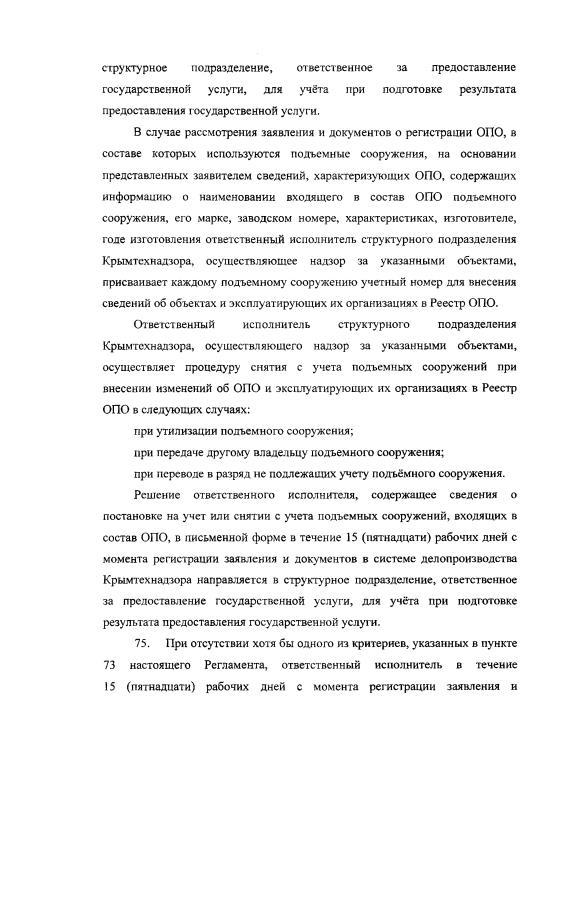 структурное подразделение, ответственное за предоставление государственной услуги, для учёта при подготовке результата предоставления государственной услуги.

В случае рассмотрения заявления и документов о регистрации ОПО, в составе которых используются подъемные сооружения, на основании представленных заявителем сведений, характеризующих ОПО, содержащих информацию о наименовании входящего в состав ОПО подъемного сооружения, его марке, заводском номере, характеристиках, изготовителе, годе изготовления ответственный исполнитель структурного подразделения Крымтехнадзора, осуществляющее надзор за указанными объектами, присваивает каждому подъемному сооружению учетный номер для внесения сведений об объектах и эксплуатирующих их организациях в Реестр ОПО.

Ответственный исполнитель структурного подразделения Крымтехнадзора, осуществляющего надзор за указанными объектами, осуществляет процедуру снятия с учета подъемных сооружений при внесении изменений об ОПО и эксплуатирующих их организациях в Реестр ОПО в следующих случаях:

при утилизации подъемного сооружения;

при передаче другому владельцу подъемного сооружения;

при переводе в разряд не подлежащих учету подъёмного сооружения.

Решение ответственного исполнителя, содержащее сведения о постановке на учет или снятии с учета подъемных сооружений, входящих в состав ОПО, в письменной форме в течение 15 (пятнадцати) рабочих дней с момента регистрации заявления и документов в системе делопроизводства Крымтехнадзора направляется в структурное подразделение, ответственное за предоставление государственной услуги, для учёта при подготовке результата предоставления государственной услуги.

75. При отсутствии хотя бы одного из критериев, указанных в пункте 73 настоящего Регламента, ответственный исполнитель в течение 15 (пятнадцати) рабочих дней с момента регистрации заявления и